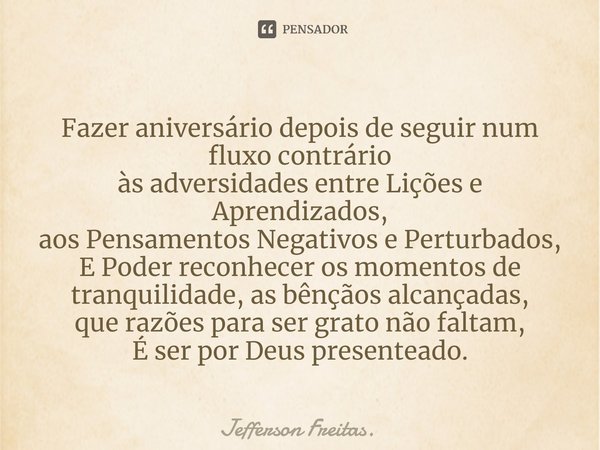 PENSADOR

Fazer aniversário depois de seguir num fluxo contrário
às adversidades entre Lições e Aprendizados,
aos Pensamentos Negativos e Perturbados,
E Poder reconhecer os momentos de tranquilidade, as bênçãos alcançadas,
que razões para ser grato não faltam,
É ser por Deus presenteado.

Jefferson Freitas.